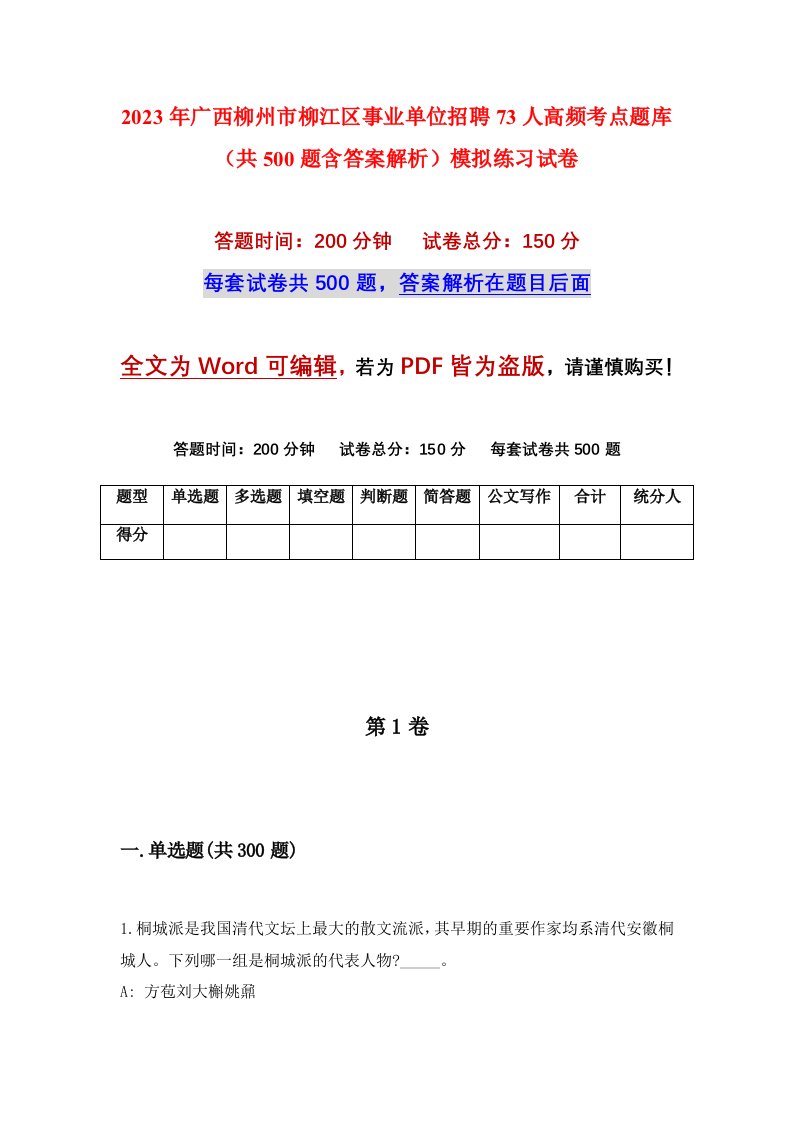 2023年广西柳州市柳江区事业单位招聘73人高频考点题库（共500题含答案解析）模拟练习试卷

答题时间：200分钟　试卷总分：150分

每套试卷共500题，答案解析在题目后面

全文为Word可编辑，若为PDF皆为盗版，请谨慎购买！

答题时间：200分钟　试卷总分：150分　每套试卷共500题

| 题型 | 单选题 | 多选题 | 填空题 | 判断题 | 简答题 | 公文写作 | 合计 | 统分人 |
|---|---|---|---|---|---|---|---|---|
| 得分 | | | | | | | | |

第1卷

一.单选题(共300题)

1.桐城派是我国清代文坛上最大的散文流派，其早期的重要作家均系清代安徽桐城人。下列哪一组是桐城派的代表人物?_____。

A: 方苞刘大櫆姚鼐